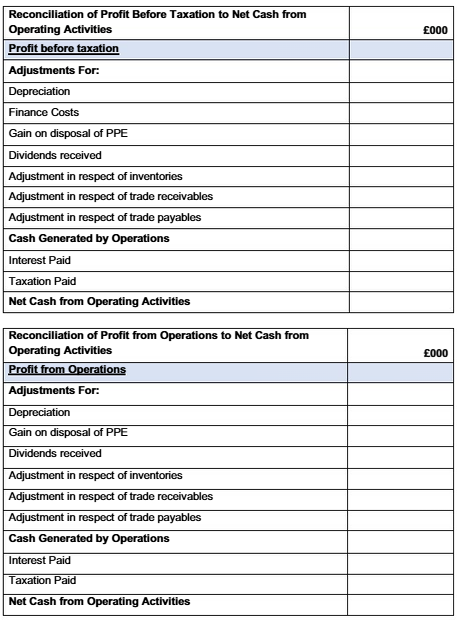 | Reconciliation of Profit Before Taxation to Net Cash from Operating Activities | £000 |
|---|---|
| Profit before taxation | |
| Adjustments For: | |
| Depreciation | |
| Finance Costs | |
| Gain on disposal of PPE | |
| Dividends received | |
| Adjustment in respect of inventories | |
| Adjustment in respect of trade receivables | |
| Adjustment in respect of trade payables | |
| Cash Generated by Operations | |
| Interest Paid | |
| Taxation Paid | |
| Net Cash from Operating Activities | |

| Reconciliation of Profit from Operations to Net Cash from Operating Activities | £000 |
|---|---|
| Profit from Operations | |
| Adjustments For: | |
| Depreciation | |
| Gain on disposal of PPE | |
| Dividends received | |
| Adjustment in respect of inventories | |
| Adjustment in respect of trade receivables | |
| Adjustment in respect of trade payables | |
| Cash Generated by Operations | |
| Interest Paid | |
| Taxation Paid | |
| Net Cash from Operating Activities | |